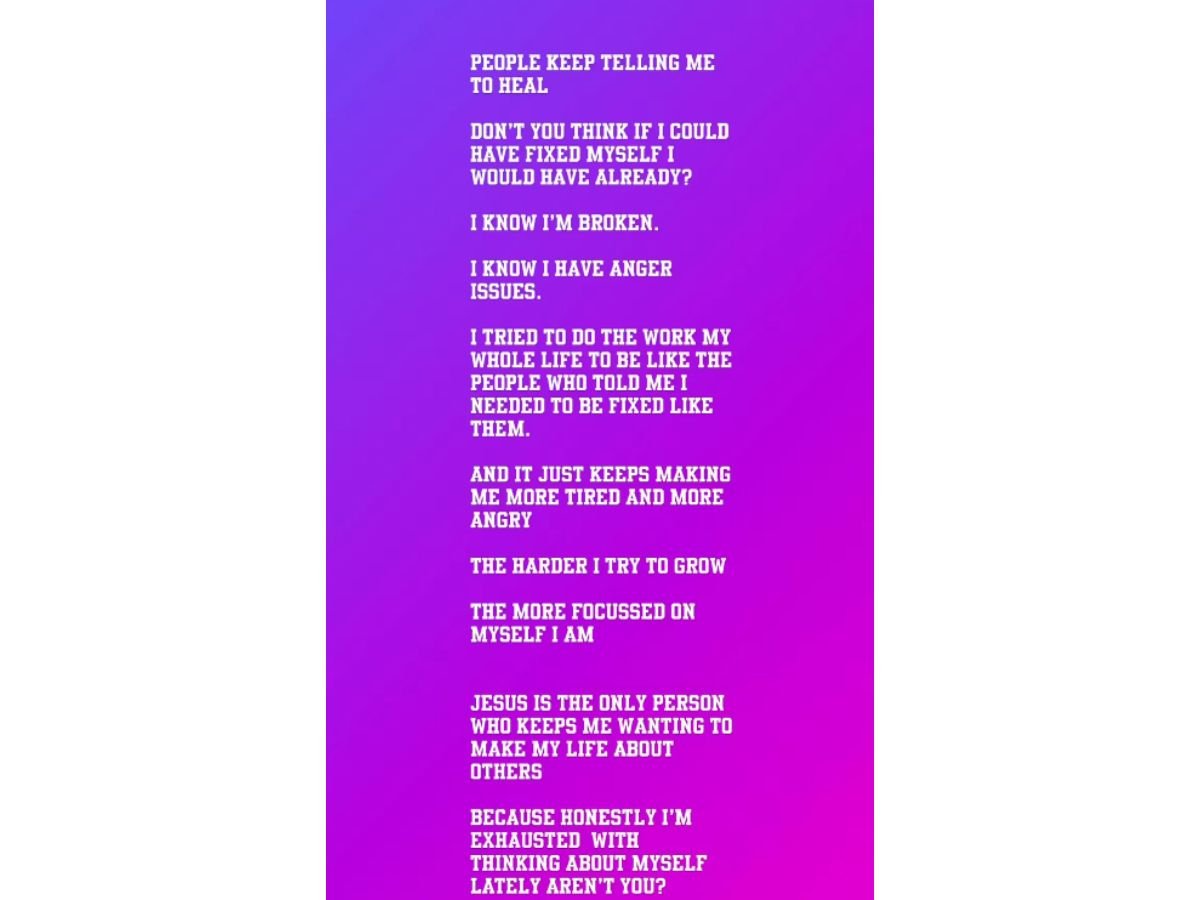 PEOPLE KEEP TELLING ME TO HEAL

DON'T YOU THINK IF I COULD HAVE FIXED MYSELF I WOULD HAVE ALREADY?

I KNOW I'M BROKEN.

I KNOW I HAVE ANGER ISSUES.

I TRIED TO DO THE WORK MY WHOLE LIFE TO BE LIKE THE PEOPLE WHO TOLD ME I NEEDED TO BE FIXED LIKE THEM.

AND IT JUST KEEPS MAKING ME MORE TIRED AND MORE ANGRY

THE HARDER I TRY TO GROW

THE MORE FOCUSSED ON MYSELF I AM

JESUS IS THE ONLY PERSON WHO KEEPS ME WANTING TO MAKE MY LIFE ABOUT OTHERS

BECAUSE HONESTLY I'M EXHAUSTED WITH THINKING ABOUT MYSELF LATELY AREN'T YOU?